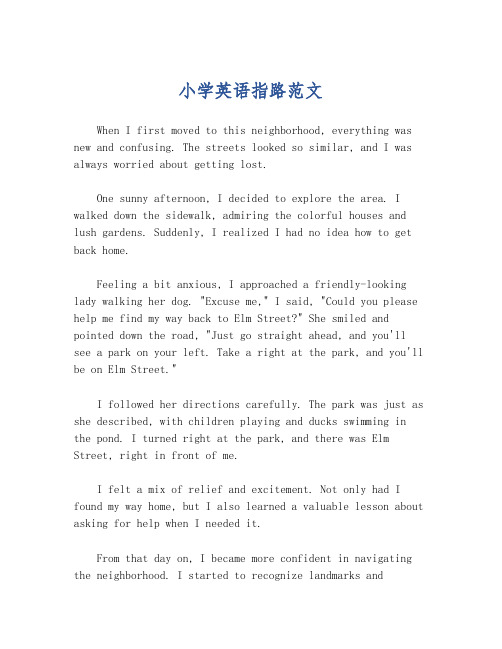 小学英语指路范文

When I first moved to this neighborhood, everything was new and confusing. The streets looked so similar, and I was always worried about getting lost.

One sunny afternoon, I decided to explore the area. I walked down the sidewalk, admiring the colorful houses and lush gardens. Suddenly, I realized I had no idea how to get back home.

Feeling a bit anxious, I approached a friendly-looking lady walking her dog. "Excuse me," I said, "Could you please help me find my way back to Elm Street?" She smiled and pointed down the road, "Just go straight ahead, and you'll see a park on your left. Take a right at the park, and you'll be on Elm Street."

I followed her directions carefully. The park was just as she described, with children playing and ducks swimming in the pond. I turned right at the park, and there was Elm Street, right in front of me.

I felt a mix of relief and excitement. Not only had I found my way home, but I also learned a valuable lesson about asking for help when I needed it.

From that day on, I became more confident in navigating the neighborhood. I started to recognize landmarks and